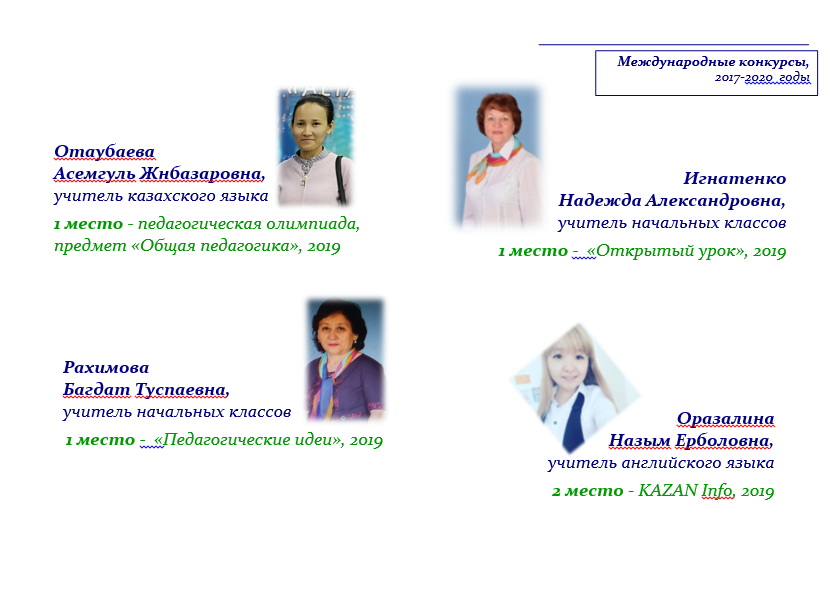 Международные конкурсы,
2017-2020 годы

Отаубаева
Асемгуль Жнбазаровна,
учитель казахского языка

1 место - педагогическая олимпиада, предмет «Общая педагогика», 2019

Игнатенко
Надежда Александровна,
учитель начальных классов

1 место - «Открытый урок», 2019

Рахимова
Багдат Туспаевна,
учитель начальных классов

1 место - «Педагогические идеи», 2019

Оразалина
Назым Ерболовна,
учитель английского языка

2 место - KAZAN Info, 2019